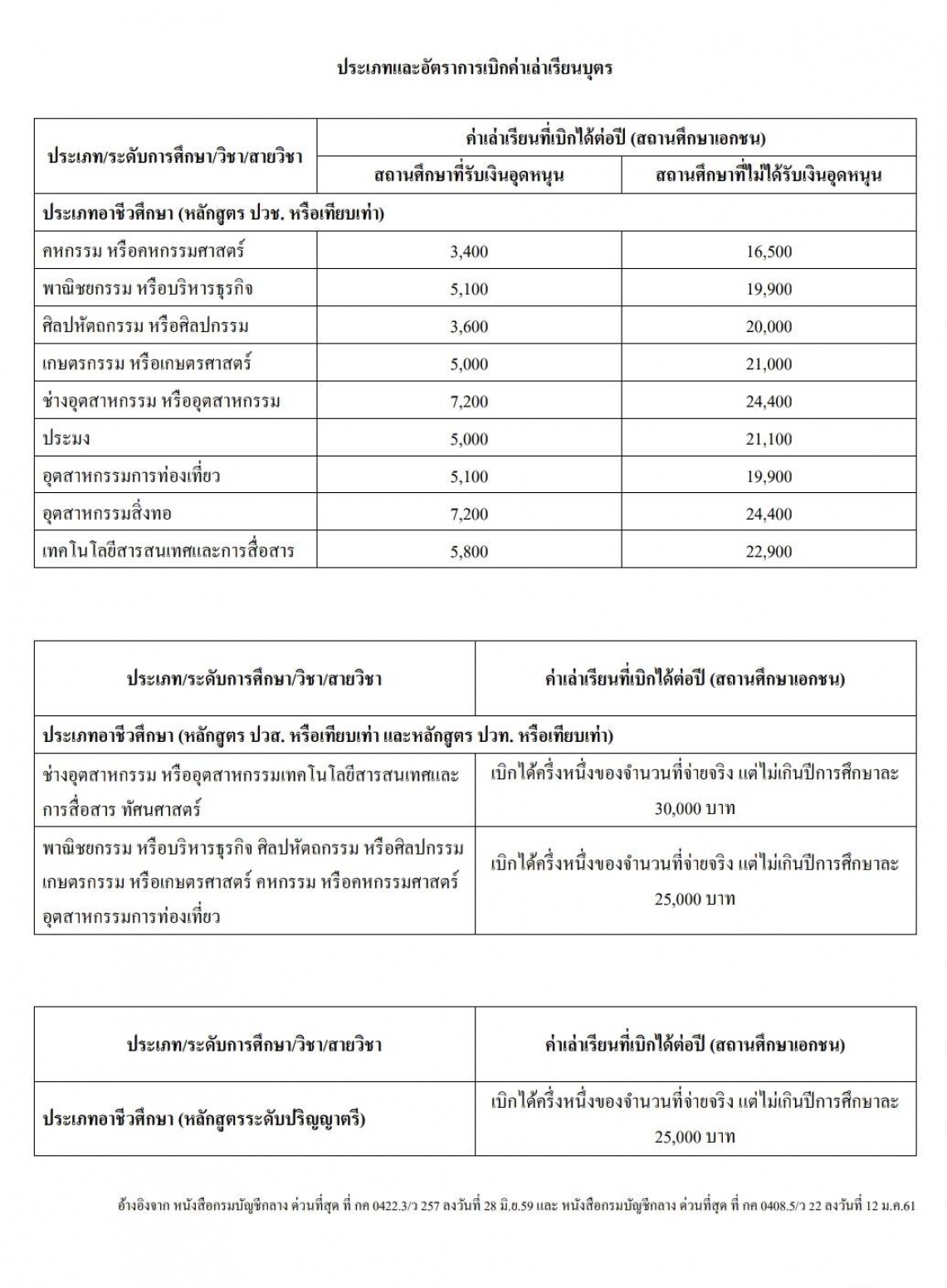 ประเภทและอัตราการเบิกค่าเล่าเรียนบุตร

| ประเภท/ระดับการศึกษา/วิชา/สายวิชา | ค่าเล่าเรียนที่เบิกได้ต่อปี (สถานศึกษาเอกชน) สถานศึกษาที่รับเงินอุดหนุน | ค่าเล่าเรียนที่เบิกได้ต่อปี (สถานศึกษาเอกชน) สถานศึกษาที่ไม่ได้รับเงินอุดหนุน |
|---|---|---|
| ประเภทอาชีวศึกษา (หลักสูตร ปวช. หรือเทียบเท่า) | | |
| คหกรรม หรือคหกรรมศาสตร์ | 3,400 | 16,500 |
| พาณิชยกรรม หรือบริหารธุรกิจ | 5,100 | 19,900 |
| ศิลปหัตถกรรม หรือศิลปกรรม | 3,600 | 20,000 |
| เกษตรกรรม หรือเกษตรศาสตร์ | 5,000 | 21,000 |
| ช่างอุตสาหกรรม หรืออุตสาหกรรม | 7,200 | 24,400 |
| ประมง | 5,000 | 21,100 |
| อุตสาหกรรมการท่องเที่ยว | 5,100 | 19,900 |
| อุตสาหกรรมสิ่งทอ | 7,200 | 24,400 |
| เทคโนโลยีสารสนเทศและการสื่อสาร | 5,800 | 22,900 |

| ประเภท/ระดับการศึกษา/วิชา/สายวิชา | ค่าเล่าเรียนที่เบิกได้ต่อปี (สถานศึกษาเอกชน) |
|---|---|
| ประเภทอาชีวศึกษา (หลักสูตร ปวส. หรือเทียบเท่า และหลักสูตร ปวท. หรือเทียบเท่า) | |
| ช่างอุตสาหกรรม หรืออุตสาหกรรมเทคโนโลยีสารสนเทศและการสื่อสาร ทัศนศาสตร์ | เบิกได้ครึ่งหนึ่งของจำนวนที่จ่ายจริง แต่ไม่เกินปีการศึกษาละ 30,000 บาท |
| พาณิชยกรรม หรือบริหารธุรกิจ ศิลปหัตถกรรม หรือศิลปกรรม เกษตรกรรม หรือเกษตรศาสตร์ คหกรรม หรือคหกรรมศาสตร์ อุตสาหกรรมการท่องเที่ยว | เบิกได้ครึ่งหนึ่งของจำนวนที่จ่ายจริง แต่ไม่เกินปีการศึกษาละ 25,000 บาท |

| ประเภท/ระดับการศึกษา/วิชา/สายวิชา | ค่าเล่าเรียนที่เบิกได้ต่อปี (สถานศึกษาเอกชน) |
|---|---|
| ประเภทอาชีวศึกษา (หลักสูตรระดับปริญญาตรี) | เบิกได้ครึ่งหนึ่งของจำนวนที่จ่ายจริง แต่ไม่เกินปีการศึกษาละ 25,000 บาท |

อ้างอิงจาก หนังสือกรมบัญชีกลาง ด่วนที่สุด ที่ กค 0422.3/ว 257 ลงวันที่ 28 มิ.ย.59 และ หนังสือกรมบัญชีกลาง ด่วนที่สุด ที่ กค 0408.5/ว 22 ลงวันที่ 12 ม.ค.61